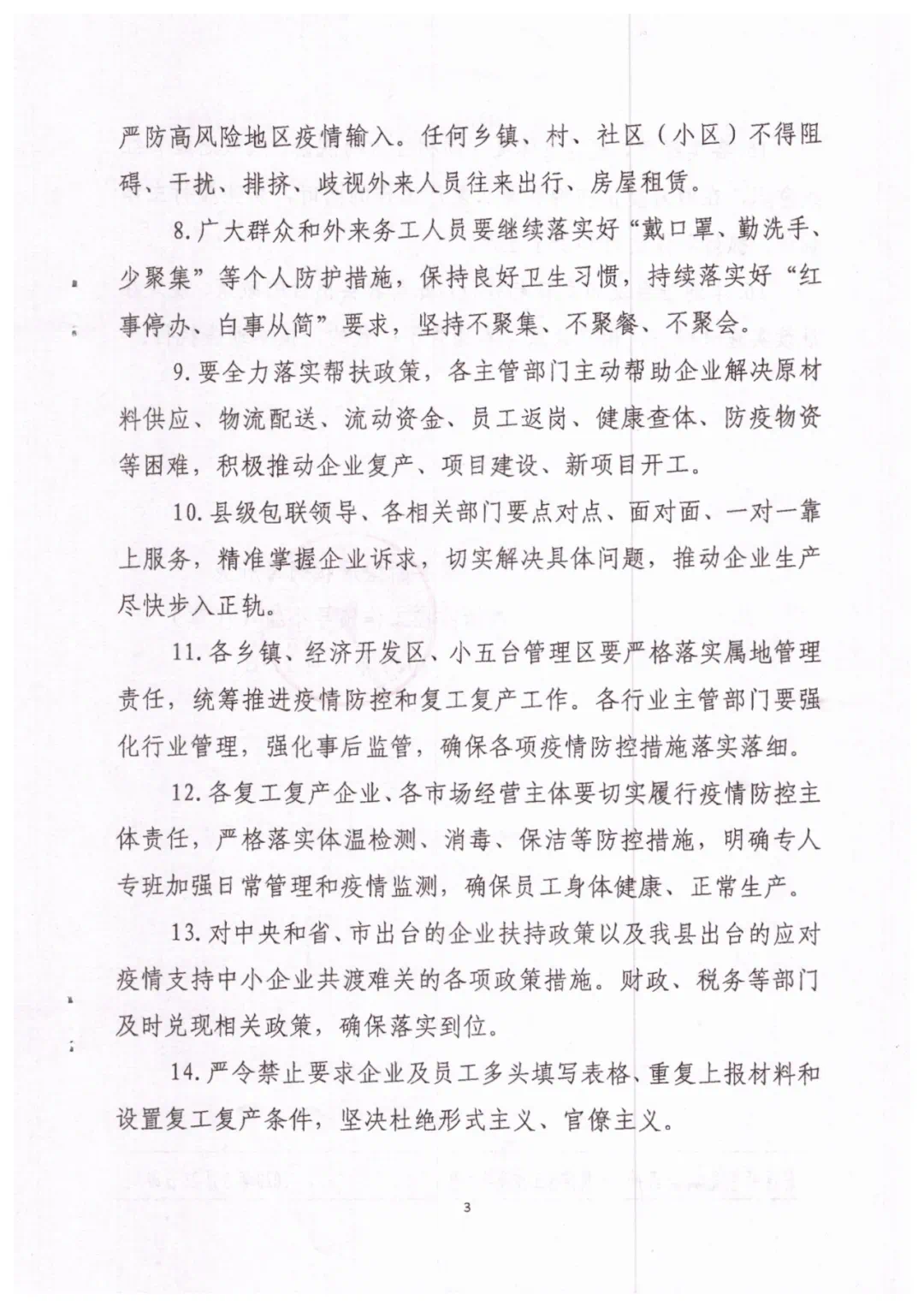 严防高风险地区疫情输入。任何乡镇、村、社区（小区）不得阻碍、干扰、排挤、歧视外来人员往来出行、房屋租赁。

8.广大群众和外来务工人员要继续落实好“戴口罩、勤洗手、少聚集”等个人防护措施，保持良好卫生习惯，持续落实好“红事停办、白事从简”要求，坚持不聚集、不聚餐、不聚会。

9.要全力落实帮扶政策，各主管部门主动帮助企业解决原材料供应、物流配送、流动资金、员工返岗、健康查体、防疫物资等困难，积极推动企业复产、项目建设、新项目开工。

10.县级包联领导、各相关部门要点对点、面对面、一对一靠上服务，精准掌握企业诉求，切实解决具体问题，推动企业生产尽快步入正轨。

11.各乡镇、经济开发区、小五台管理区要严格落实属地管理责任，统筹推进疫情防控和复工复产工作。各行业主管部门要强化行业管理，强化事后监管，确保各项疫情防控措施落实落细。

12.各复工复产企业、各市场经营主体要切实履行疫情防控主体责任，严格落实体温检测、消毒、保洁等防控措施，明确专人专班加强日常管理和疫情监测，确保员工身体健康、正常生产。

13.对中央和省、市出台的企业扶持政策以及我县出台的应对疫情支持中小企业共渡难关的各项政策措施。财政、税务等部门及时兑现相关政策，确保落实到位。

14.严令禁止要求企业及员工多头填写表格、重复上报材料和设置复工复产条件，坚决杜绝形式主义、官僚主义。

3